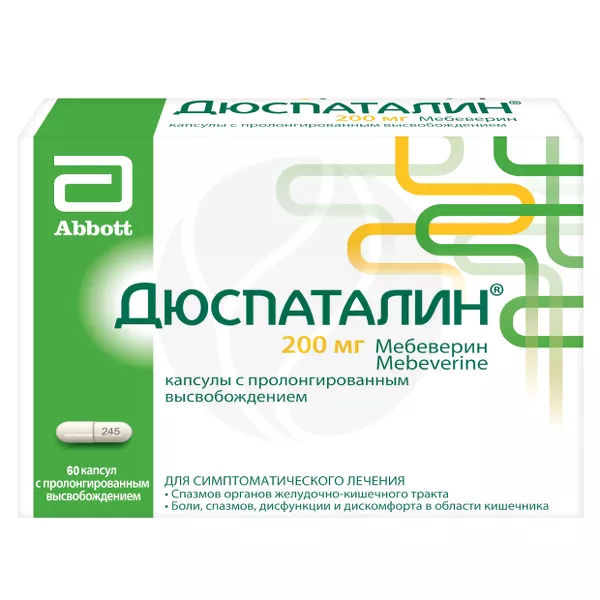 ДЮСПАТАЛИН®
200 мг Мебеверин
капсулы с пролонгированным высвобождением

Abbott

ДЮСПАТАЛИН®
200 мг Мебеверин
Mebeverine
капсулы с пролонгированным высвобождением

245

60 капсул с пролонгированным высвобождением

ДЛЯ СИМПТОМАТИЧЕСКОГО ЛЕЧЕНИЯ
• Спазмов органов желудочно-кишечного тракта
• Боли, спазмов, дисфункции и дискомфорта в области кишечника